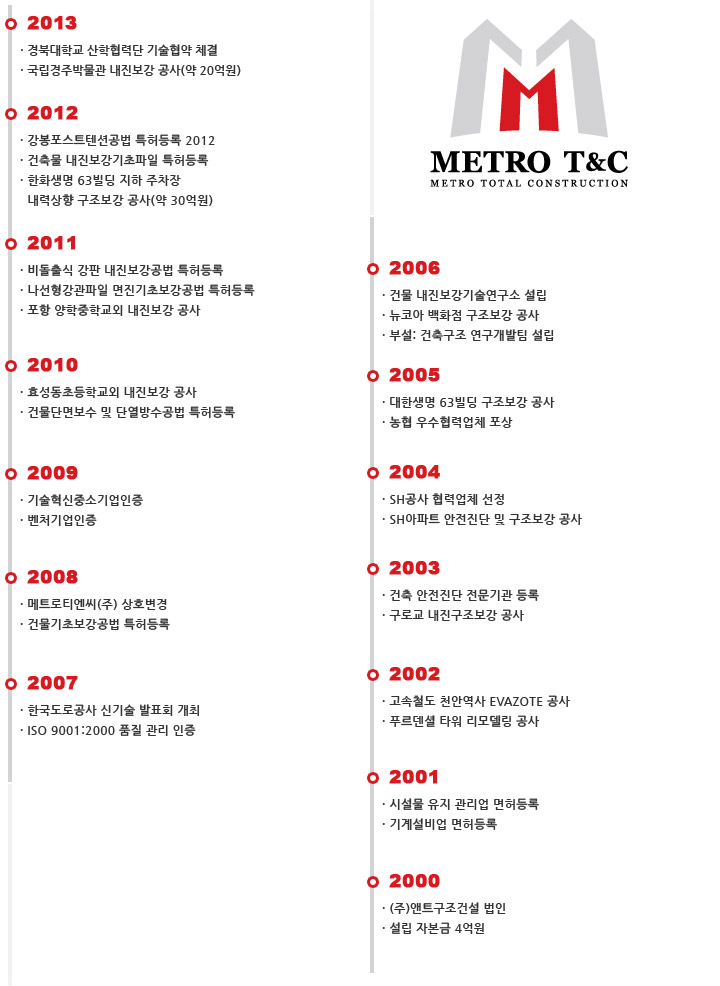 2013
· 경북대학교 산학협력단 기술협약 체결
· 국립경주박물관 내진보강 공사(약 20억원)

2012
· 강봉포스트텐션공법 특허등록 2012
· 건축물 내진보강기초파일 특허등록
· 한화생명 63빌딩 지하 주차장 내력상향 구조보강 공사(약 30억원)

2011
· 비돌출식 강판 내진보강공법 특허등록
· 나선형강관파일 면진기초보강공법 특허등록
· 포항 양학중학교외 내진보강 공사

2010
· 효성동초등학교외 내진보강 공사
· 건물단면보수 및 단열방수공법 특허등록

2009
· 기술혁신중소기업인증
· 벤처기업인증

2008
· 메트로티엔씨(주) 상호변경
· 건물기초보강공법 특허등록

2007
· 한국도로공사 신기술 발표회 개최
· ISO 9001:2000 품질 관리 인증

METRO T&C
METRO TOTAL CONSTRUCTION

2006
· 건물 내진보강기술연구소 설립
· 뉴코아 백화점 구조보강 공사
· 부설: 건축구조 연구개발팀 설립

2005
· 대한생명 63빌딩 구조보강 공사
· 농협 우수협력업체 포상

2004
· SH공사 협력업체 선정
· SH아파트 안전진단 및 구조보강 공사

2003
· 건축 안전진단 전문기관 등록
· 구로교 내진구조보강 공사

2002
· 고속철도 천안역사 EVAZOTE 공사
· 푸르덴셜 타워 리모델링 공사

2001
· 시설물 유지 관리업 면허등록
· 기계설비업 면허등록

2000
· (주)앤트구조건설 법인
· 설립 자본금 4억원